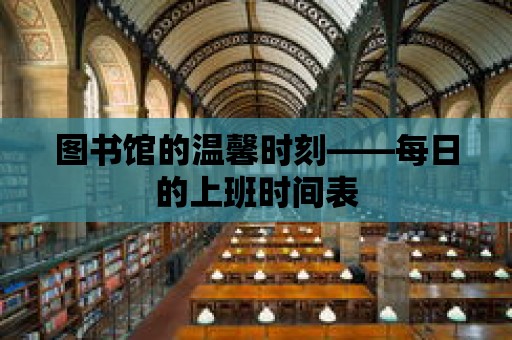 图书馆的温馨时刻——每日的上班时间表